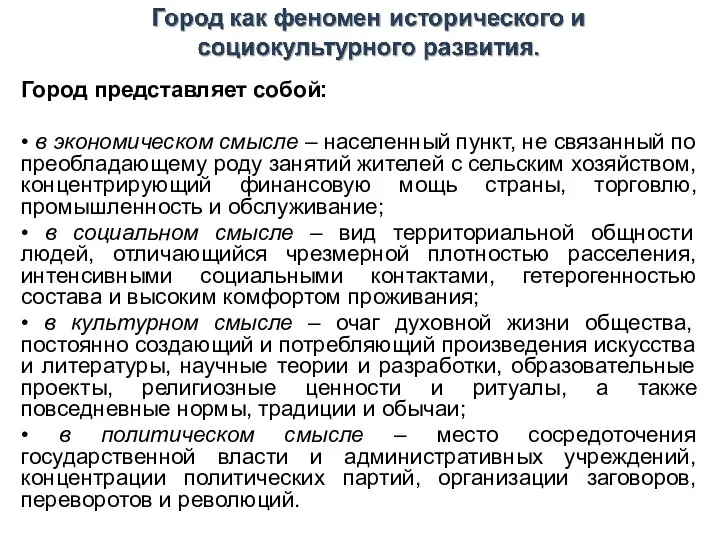 Город как феномен исторического и социокультурного развития.

Город представляет собой:

• в экономическом смысле – населенный пункт, не связанный по преобладающему роду занятий жителей с сельским хозяйством, концентрирующий финансовую мощь страны, торговлю, промышленность и обслуживание;

• в социальном смысле – вид территориальной общности людей, отличающийся чрезмерной плотностью расселения, интенсивными социальными контактами, гетерогенностью состава и высоким комфортом проживания;

• в культурном смысле – очаг духовной жизни общества, постоянно создающий и потребляющий произведения искусства и литературы, научные теории и разработки, образовательные проекты, религиозные ценности и ритуалы, а также повседневные нормы, традиции и обычаи;

• в политическом смысле – место сосредоточения государственной власти и административных учреждений, концентрации политических партий, организации заговоров, переворотов и революций.